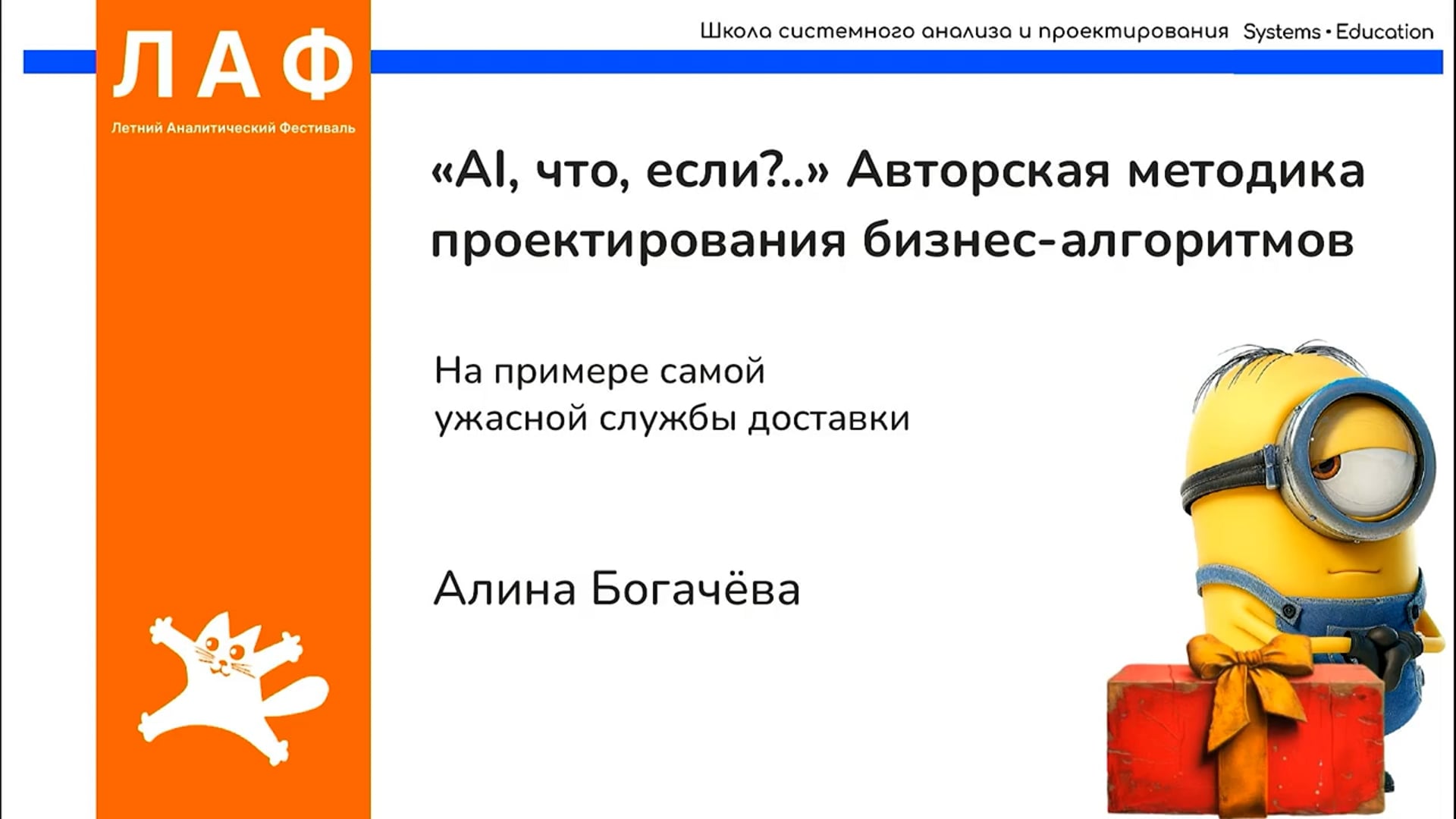 Школа системного анализа и проектирования Systems • Education

ЛАФ

Летний Аналитический Фестиваль

«AI, что, если?..» Авторская методика проектирования бизнес-алгоритмов

На примере самой ужасной службы доставки

Алина Богачёва